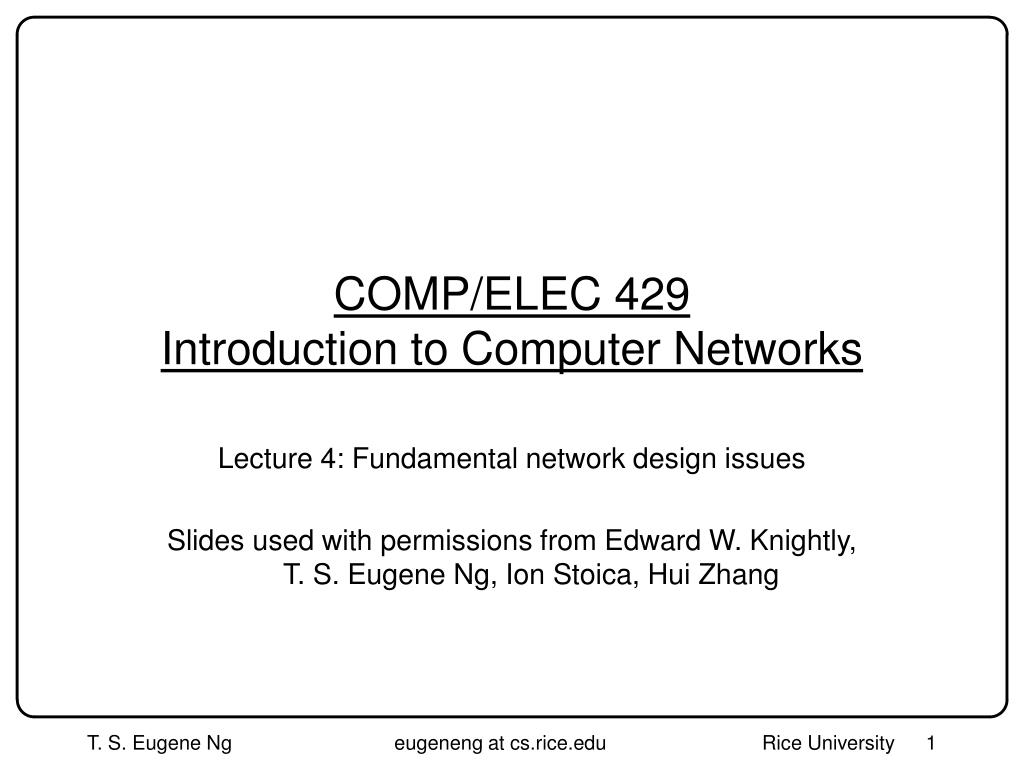 COMP/ELEC 429
Introduction to Computer Networks

Lecture 4: Fundamental network design issues

Slides used with permissions from Edward W. Knightly, T. S. Eugene Ng, Ion Stoica, Hui Zhang

T. S. Eugene Ng eugeneng at cs.rice.edu Rice University 1